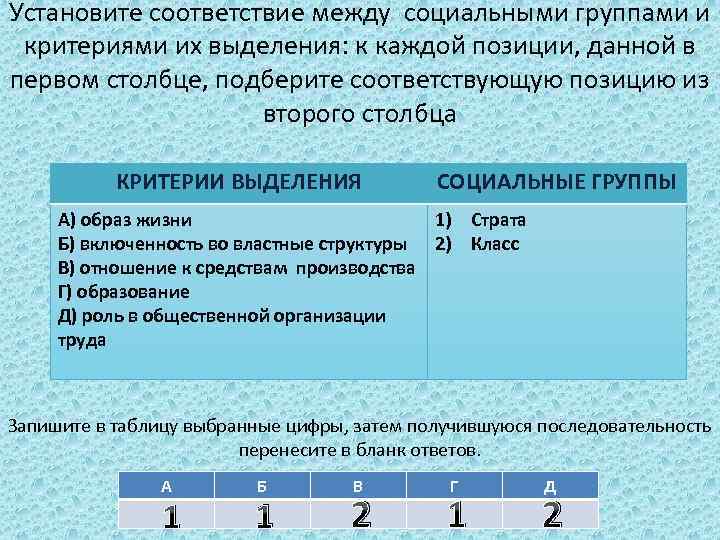 Установите соответствие между социальными группами и критериями их выделения: к каждой позиции, данной в первом столбце, подберите соответствующую позицию из второго столбца

| КРИТЕРИИ ВЫДЕЛЕНИЯ | СОЦИАЛЬНЫЕ ГРУППЫ |
|---|---|
| А) образ жизни<br>Б) включенность во властные структуры<br>В) отношение к средствам производства<br>Г) образование<br>Д) роль в общественной организации труда | 1) Страта<br>2) Класс |

Запишите в таблицу выбранные цифры, затем получившуюся последовательность перенесите в бланк ответов.

| А | Б | В | Г | Д |
|---|---|---|---|---|
| 1 | 1 | 2 | 1 | 2 |